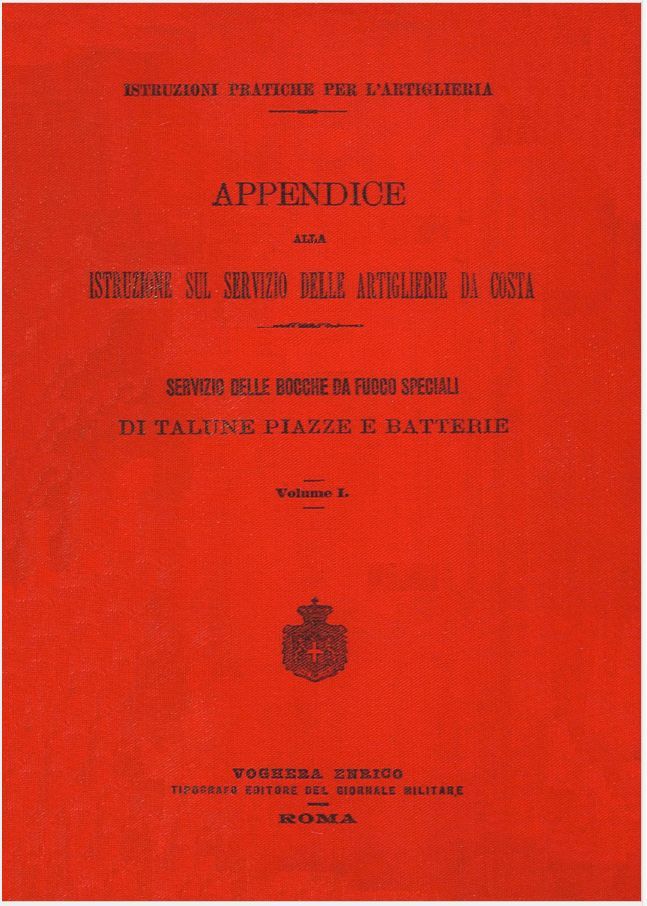 ISTRUZIONI PRATICHE PER L'ARTIGLIERIA

APPENDICE

ALLA

ISTRUZIONE SUL SERVIZIO DELLE ARTIGLIERIE DA COSTA

SERVIZIO DELLE BOCCHE DA FUOCO SPECIALI
DI TALUNE PIAZZE E BATTERIE

Volume I.

VOGHERA ENRICO
TIPOGRAFO EDITORE DEL GIORNALE MILITARE
ROMA